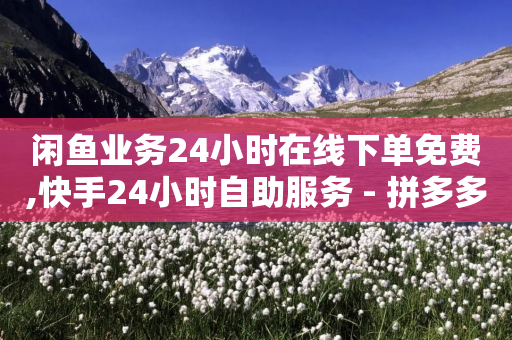 闲鱼业务24小时在线下单免费,快手24小时自助服务 - 拼多多